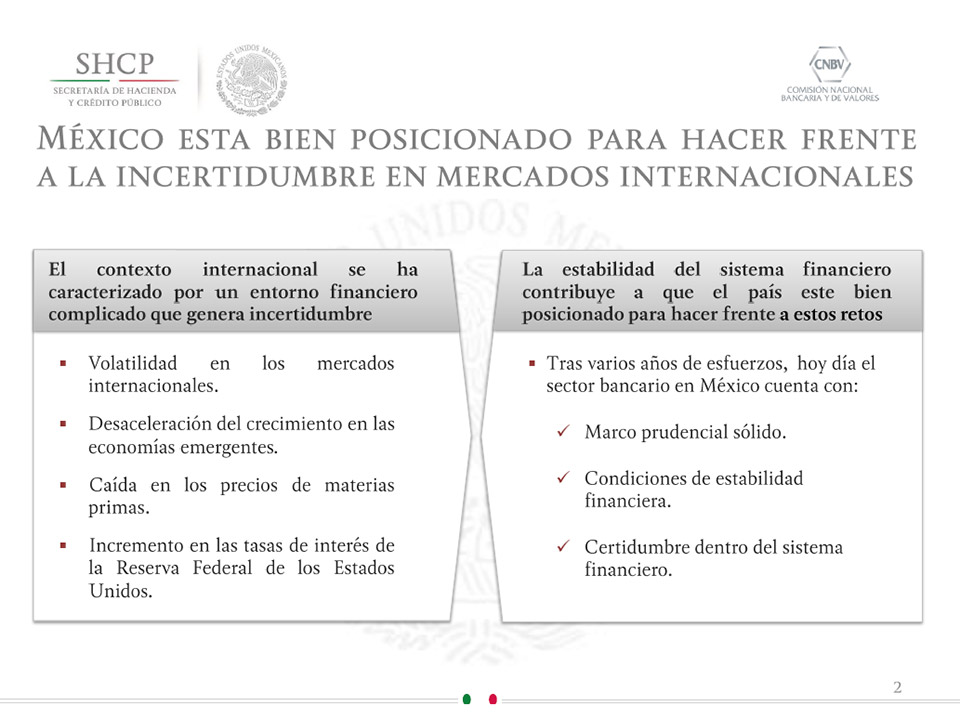 SHCP
SECRETARÍA DE HACIENDA Y CRÉDITO PÚBLICO

ESTADOS UNIDOS MEXICANOS

CNBV
COMISIÓN NACIONAL BANCARIA Y DE VALORES

MÉXICO ESTA BIEN POSICIONADO PARA HACER FRENTE A LA INCERTIDUMBRE EN MERCADOS INTERNACIONALES

El contexto internacional se ha caracterizado por un entorno financiero complicado que genera incertidumbre

▪ Volatilidad en los mercados internacionales.

▪ Desaceleración del crecimiento en las economías emergentes.

▪ Caída en los precios de materias primas.

▪ Incremento en las tasas de interés de la Reserva Federal de los Estados Unidos.

La estabilidad del sistema financiero contribuye a que el país este bien posicionado para hacer frente a estos retos

▪ Tras varios años de esfuerzos, hoy día el sector bancario en México cuenta con:

✓ Marco prudencial sólido.

✓ Condiciones de estabilidad financiera.

✓ Certidumbre dentro del sistema financiero.

2